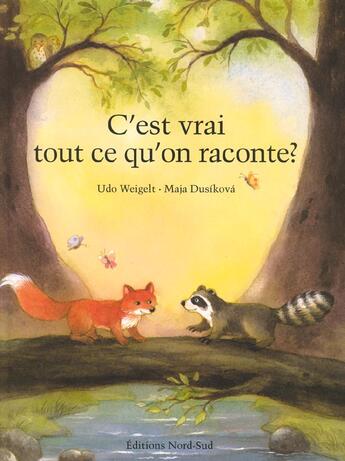 C'est vrai tout ce qu'on raconte?

Udo Weigelt · Maja Dusíková

Éditions Nord-Sud